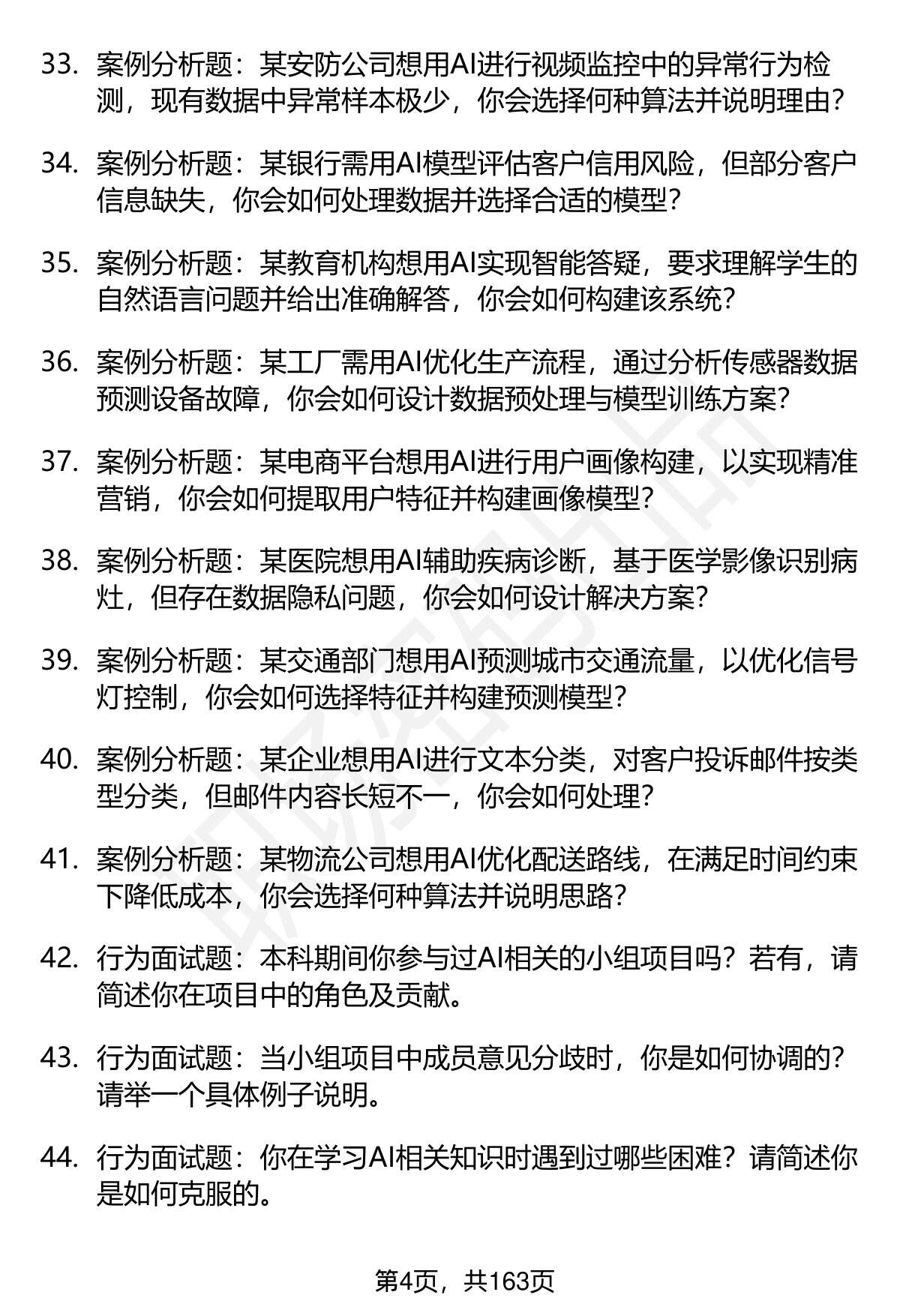 33. 案例分析题：某安防公司想用AI进行视频监控中的异常行为检测，现有数据中异常样本极少，你会选择何种算法并说明理由？

34. 案例分析题：某银行需用AI模型评估客户信用风险，但部分客户信息缺失，你会如何处理数据并选择合适的模型？

35. 案例分析题：某教育机构想用AI实现智能答疑，要求理解学生的自然语言问题并给出准确解答，你会如何构建该系统？

36. 案例分析题：某工厂需用AI优化生产流程，通过分析传感器数据预测设备故障，你会如何设计数据预处理与模型训练方案？

37. 案例分析题：某电商平台想用AI进行用户画像构建，以实现精准营销，你会如何提取用户特征并构建画像模型？

38. 案例分析题：某医院想用AI辅助疾病诊断，基于医学影像识别病灶，但存在数据隐私问题，你会如何设计解决方案？

39. 案例分析题：某交通部门想用AI预测城市交通流量，以优化信号灯控制，你会如何选择特征并构建预测模型？

40. 案例分析题：某企业想用AI进行文本分类，对客户投诉邮件按类型分类，但邮件内容长短不一，你会如何处理？

41. 案例分析题：某物流公司想用AI优化配送路线，在满足时间约束下降低成本，你会选择何种算法并说明思路？

42. 行为面试题：本科期间你参与过AI相关的小组项目吗？若有，请简述你在项目中的角色及贡献。

43. 行为面试题：当小组项目中成员意见分歧时，你是如何协调的？请举一个具体例子说明。

44. 行为面试题：你在学习AI相关知识时遇到过哪些困难？请简述你是如何克服的。

第4页，共163页